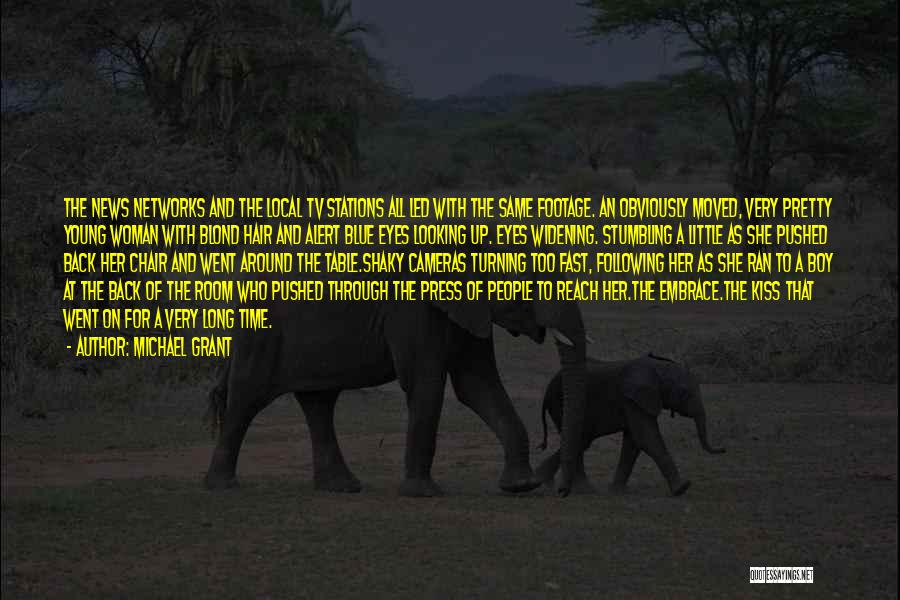 THE NEWS NETWORKS AND THE LOCAL TV STATIONS ALL LED WITH THE SAME FOOTAGE. AN OBVIOUSLY MOVED, VERY PRETTY YOUNG WOMAN WITH BLOND HAIR AND ALERT BLUE EYES LOOKING UP. EYES WIDENING. STUMBLING A LITTLE AS SHE PUSHED BACK HER CHAIR AND WENT AROUND THE TABLE.SHAKY CAMERAS TURNING TOO FAST, FOLLOWING HER AS SHE RAN TO A BOY AT THE BACK OF THE ROOM WHO PUSHED THROUGH THE PRESS OF PEOPLE TO REACH HER.THE EMBRACE.THE KISS THAT WENT ON FOR A VERY LONG TIME.

- AUTHOR: MICHAEL GRANT

QUOTESSAYINGS.NET